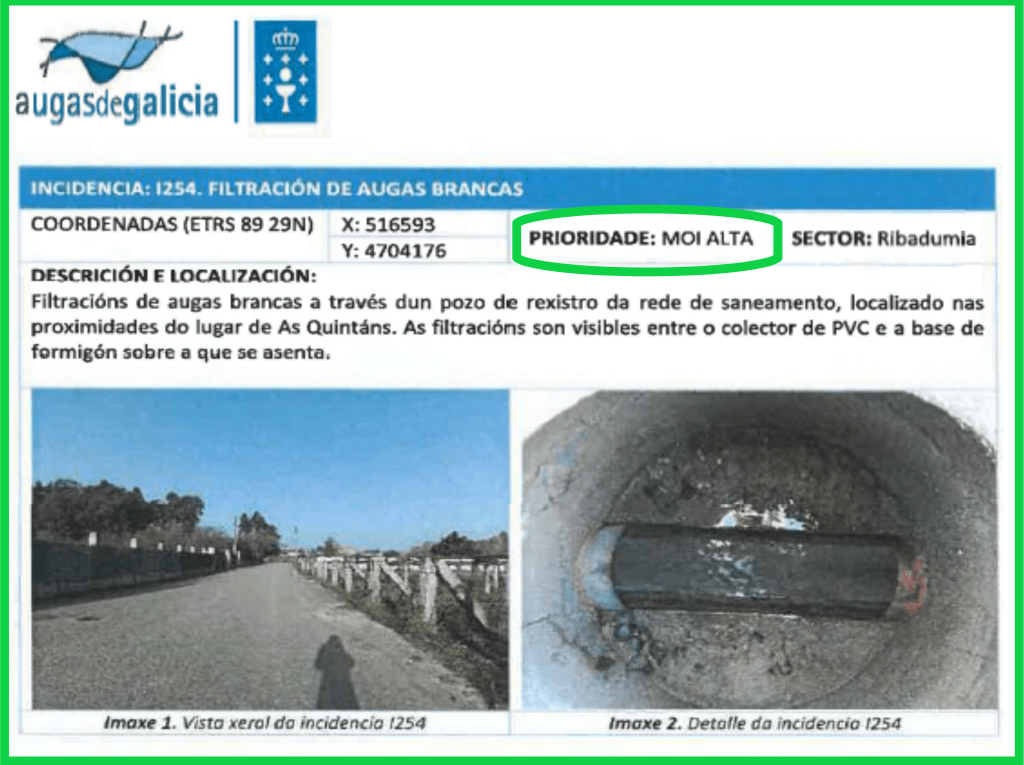 augasdegalicia

INCIDENCIA: I254. FILTRACIÓN DE AUGAS BRANCAS

COORDENADAS (ETRS 89 29N)
X: 516593
Y: 4704176
PRIORIDADE: MOI ALTA
SECTOR: Ribadumia

DESCRICIÓN E LOCALIZACIÓN:

Filtracións de augas brancas a través dun pozo de rexistro da rede de saneamento, localizado nas proximidades do lugar de As Quintáns. As filtracións son visibles entre o colector de PVC e a base de formigón sobre a que se asenta.

Imaxe 1. Vista xeral da incidencia I254

Imaxe 2. Detalle da incidencia I254